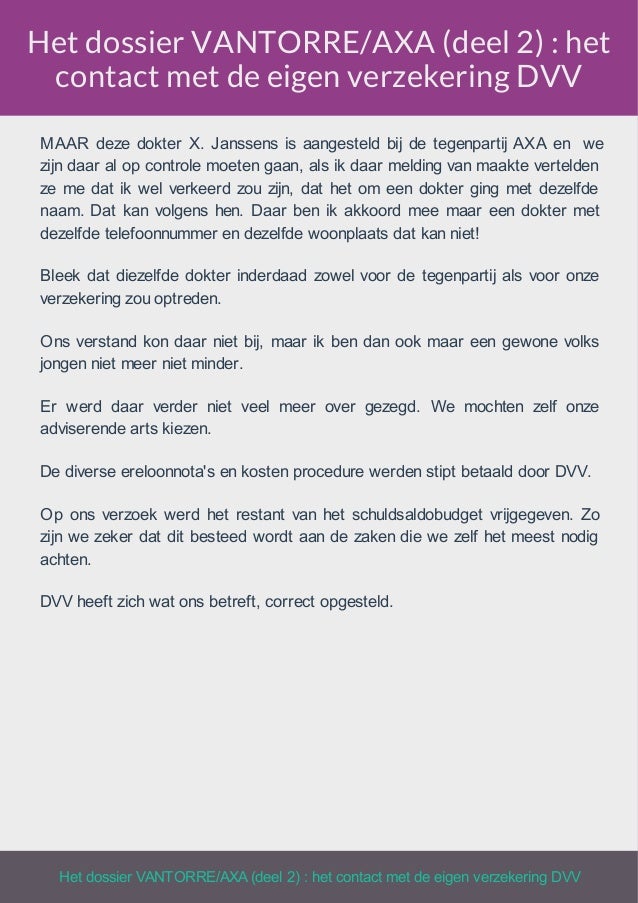 Het dossier VANTORRE/AXA (deel 2) : het contact met de eigen verzekering DVV

MAAR deze dokter X. Janssens is aangesteld bij de tegenpartij AXA en we zijn daar al op controle moeten gaan, als ik daar melding van maakte vertelden ze me dat ik wel verkeerd zou zijn, dat het om een dokter ging met dezelfde naam. Dat kan volgens hen. Daar ben ik akkoord mee maar een dokter met dezelfde telefoonnummer en dezelfde woonplaats dat kan niet!

Bleek dat diezelfde dokter inderdaad zowel voor de tegenpartij als voor onze verzekering zou optreden.

Ons verstand kon daar niet bij, maar ik ben dan ook maar een gewone volks jongen niet meer niet minder.

Er werd daar verder niet veel meer over gezegd. We mochten zelf onze adviserende arts kiezen.

De diverse ereloonnota's en kosten procedure werden stipt betaald door DVV.

Op ons verzoek werd het restant van het schuldsaldobudget vrijgegeven. Zo zijn we zeker dat dit besteed wordt aan de zaken die we zelf het meest nodig achten.

DVV heeft zich wat ons betreft, correct opgesteld.

Het dossier VANTORRE/AXA (deel 2) : het contact met de eigen verzekering DVV